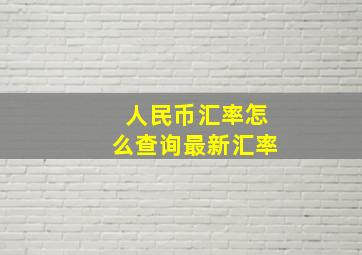 人民币汇率怎么查询最新汇率